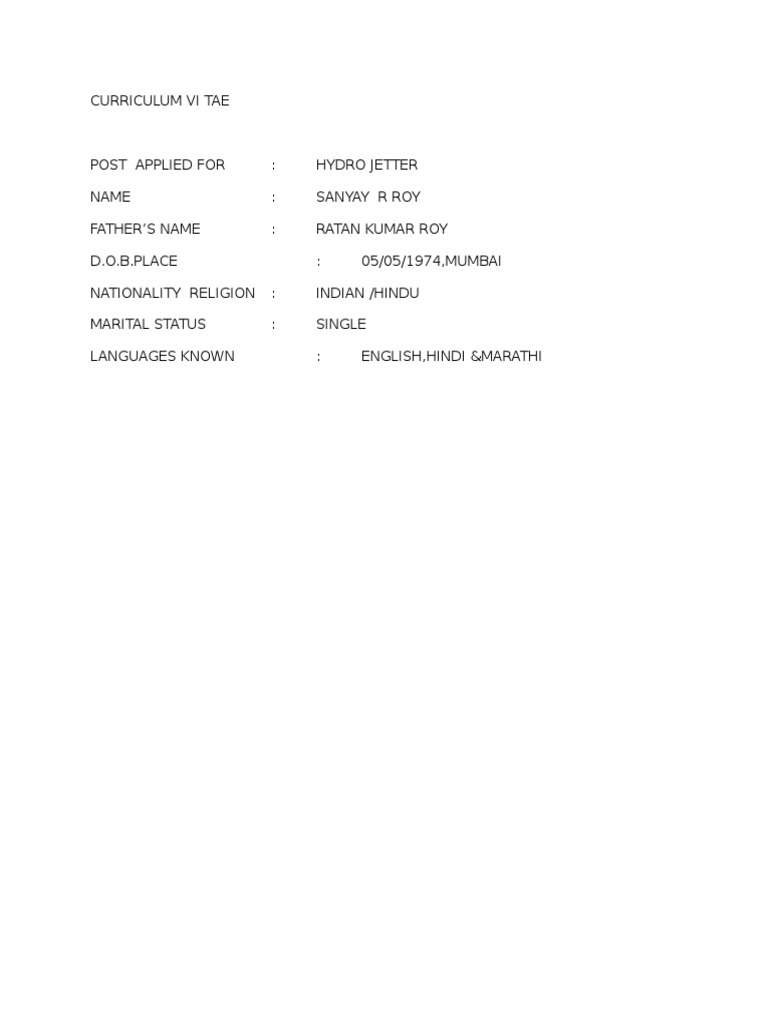 CURRICULUM VI TAE

POST APPLIED FOR : HYDRO JETTER

NAME : SANYAY R ROY

FATHER'S NAME : RATAN KUMAR ROY

D.O.B.PLACE : 05/05/1974,MUMBAI

NATIONALITY RELIGION : INDIAN /HINDU

MARITAL STATUS : SINGLE

LANGUAGES KNOWN : ENGLISH,HINDI &MARATHI